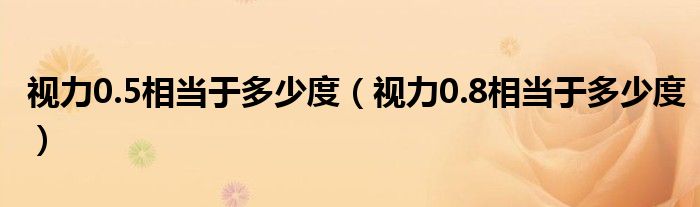 视力0.5相当于多少度（视力0.8相当于多少度）